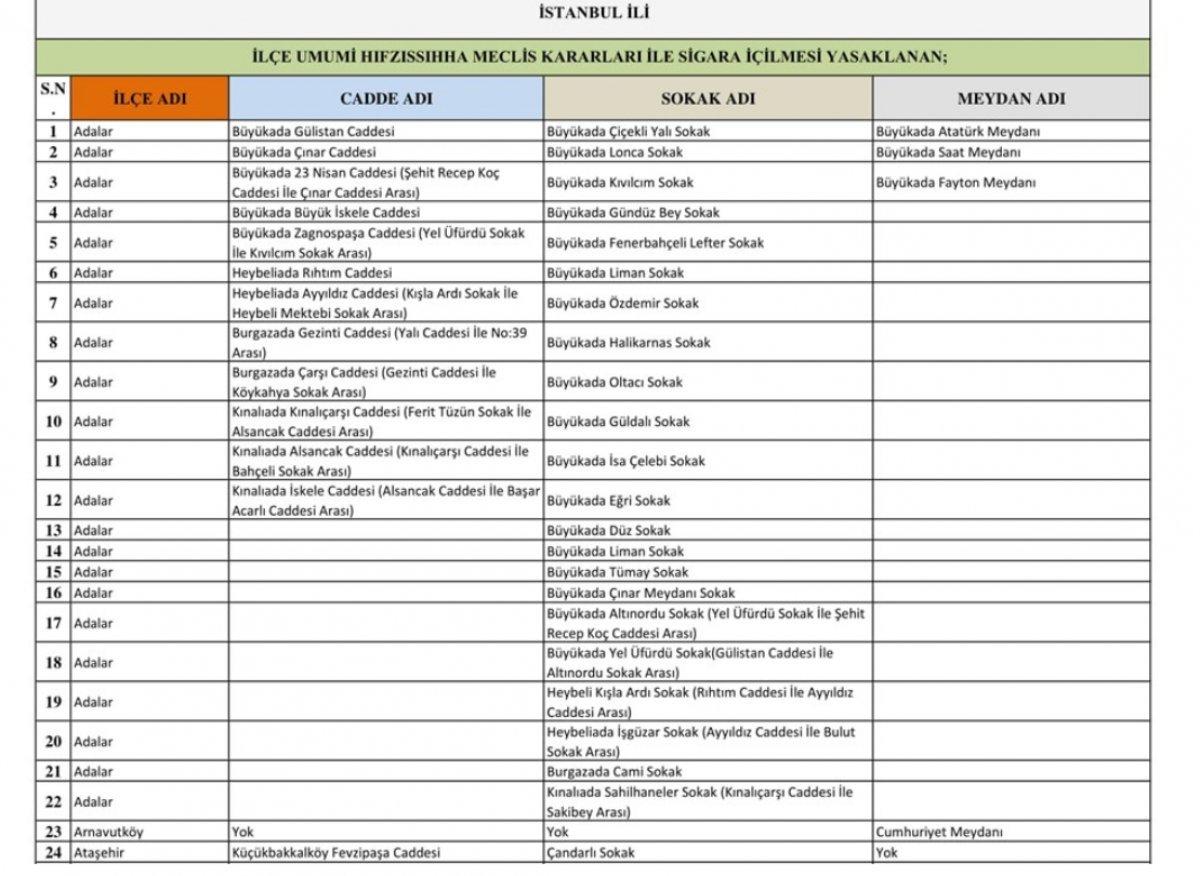 İSTANBUL İLİ

İLÇE UMUMİ HIFZISSIHHA MECLİS KARARLARI İLE SİGARA İÇİLMESİ YASAKLANAN;

| S.N. | İLÇE ADI | CADDE ADI | SOKAK ADI | MEYDAN ADI |
|---|---|---|---|---|
| 1 | Adalar | Büyükada Gülistan Caddesi | Büyükada Çiçekli Yalı Sokak | Büyükada Atatürk Meydanı |
| 2 | Adalar | Büyükada Çınar Caddesi | Büyükada Lonca Sokak | Büyükada Saat Meydanı |
| 3 | Adalar | Büyükada 23 Nisan Caddesi (Şehit Recep Koç Caddesi İle Çınar Caddesi Arası) | Büyükada Kıvılcım Sokak | Büyükada Fayton Meydanı |
| 4 | Adalar | Büyükada Büyük İskele Caddesi | Büyükada Gündüz Bey Sokak | |
| 5 | Adalar | Büyükada Zagnospaşa Caddesi (Yel Üfürdü Sokak İle Kıvılcım Sokak Arası) | Büyükada Fenerbahçeli Lefter Sokak | |
| 6 | Adalar | Heybeliada Rıhtım Caddesi | Büyükada Liman Sokak | |
| 7 | Adalar | Heybeliada Ayyıldız Caddesi (Kışla Ardı Sokak İle Heybeli Mektebi Sokak Arası) | Büyükada Özdemir Sokak | |
| 8 | Adalar | Burgazada Gezinti Caddesi (Yalı Caddesi İle No:39 Arası) | Büyükada Halikarnas Sokak | |
| 9 | Adalar | Burgazada Çarşı Caddesi (Gezinti Caddesi İle Köykahya Sokak Arası) | Büyükada Oltacı Sokak | |
| 10 | Adalar | Kınalıada Kınalıçarşı Caddesi (Ferit Tüzün Sokak İle Alsancak Caddesi Arası) | Büyükada Güldalı Sokak | |
| 11 | Adalar | Kınalıada Alsancak Caddesi (Kınalıçarşı Caddesi İle Bahçeli Sokak Arası) | Büyükada İsa Çelebi Sokak | |
| 12 | Adalar | Kınalıada İskele Caddesi (Alsancak Caddesi İle Başar Acarlı Caddesi Arası) | Büyükada Eğri Sokak | |
| 13 | Adalar | | Büyükada Düz Sokak | |
| 14 | Adalar | | Büyükada Liman Sokak | |
| 15 | Adalar | | Büyükada Tümay Sokak | |
| 16 | Adalar | | Büyükada Çınar Meydanı Sokak | |
| 17 | Adalar | | Büyükada Altınordu Sokak (Yel Üfürdü Sokak İle Şehit Recep Koç Caddesi Arası) | |
| 18 | Adalar | | Büyükada Yel Üfürdü Sokak(Gülistan Caddesi İle Altınordu Sokak Arası) | |
| 19 | Adalar | | Heybeli Kışla Ardı Sokak (Rıhtım Caddesi İle Ayyıldız Caddesi Arası) | |
| 20 | Adalar | | Heybeliada İşgüzar Sokak (Ayyıldız Caddesi İle Bulut Sokak Arası) | |
| 21 | Adalar | | Burgazada Cami Sokak | |
| 22 | Adalar | | Kınalıada Sahilhaneler Sokak (Kınalıçarşı Caddesi İle Sakibey Arası) | |
| 23 | Arnavutköy | Yok | Yok | Cumhuriyet Meydanı |
| 24 | Ataşehir | Küçükbakkalköy Fevzipaşa Caddesi | Çandarlı Sokak | Yok |